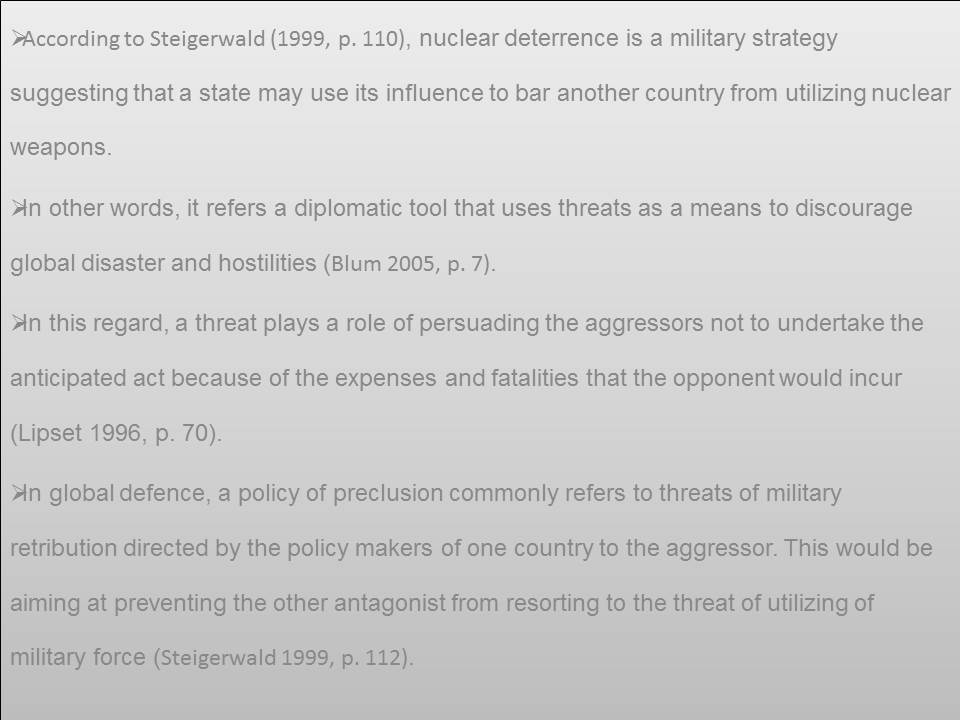 ➢According to Steigerwald (1999, p. 110), nuclear deterrence is a military strategy suggesting that a state may use its influence to bar another country from utilizing nuclear weapons.

➢In other words, it refers a diplomatic tool that uses threats as a means to discourage global disaster and hostilities (Blum 2005, p. 7).

➢In this regard, a threat plays a role of persuading the aggressors not to undertake the anticipated act because of the expenses and fatalities that the opponent would incur (Lipset 1996, p. 70).

➢In global defence, a policy of preclusion commonly refers to threats of military retribution directed by the policy makers of one country to the aggressor. This would be aiming at preventing the other antagonist from resorting to the threat of utilizing of military force (Steigerwald 1999, p. 112).